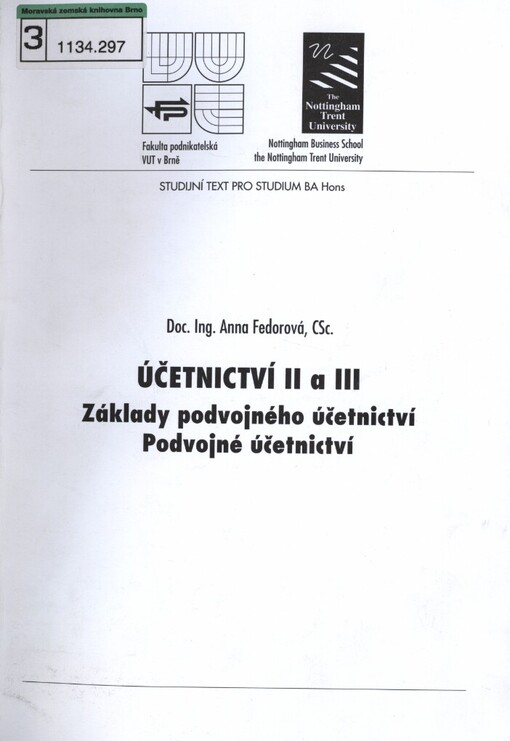 Moravská zemská knihovna Brno
3 1134.297

Fakulta podnikatelská
VUT v Brně

The Nottingham Trent University

Nottingham Business School
the Nottingham Trent University

STUDIJNÍ TEXT PRO STUDIUM BA Hons

Doc. Ing. Anna Fedorová, CSc.

ÚČETNICTVÍ II a III
Základy podvojného účetnictví
Podvojné účetnictví